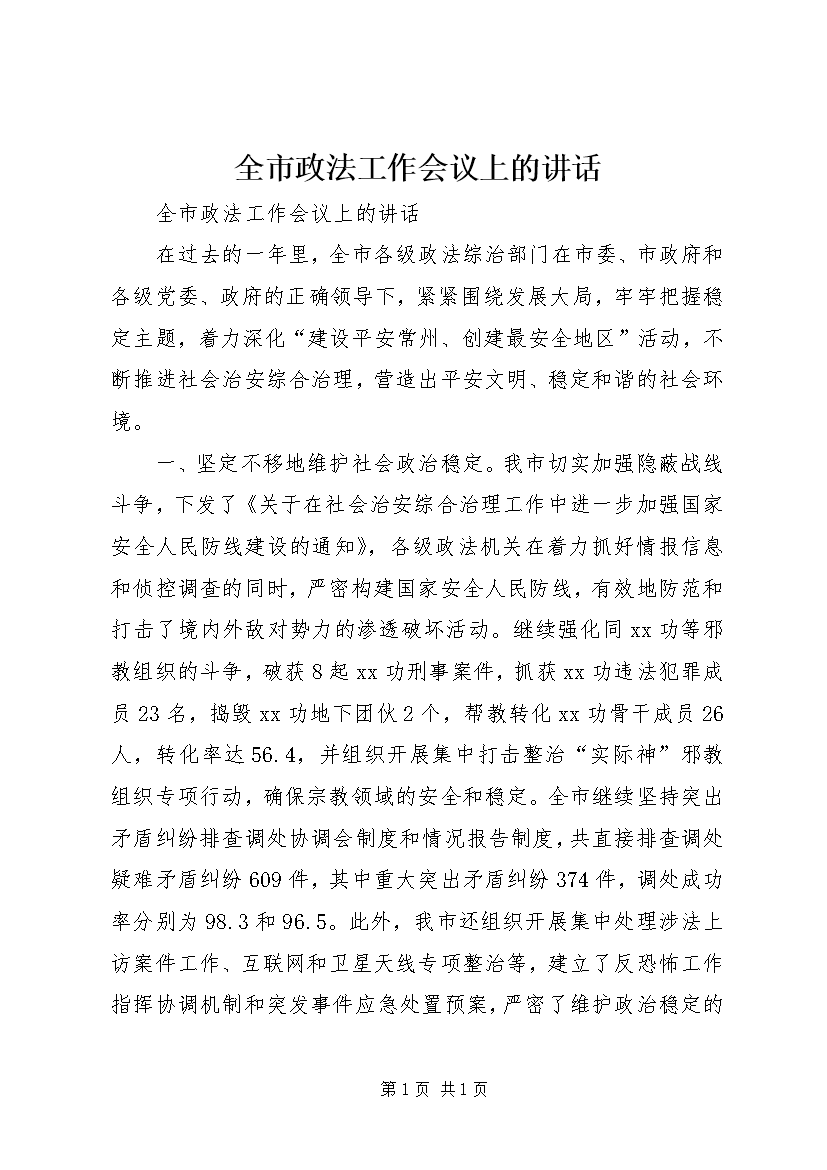 全市政法工作会议上的讲话

全市政法工作会议上的讲话

在过去的一年里，全市各级政法综治部门在市委、市政府和各级党委、政府的正确领导下，紧紧围绕发展大局，牢牢把握稳定主题，着力深化“建设平安常州、创建最安全地区”活动，不断推进社会治安综合治理，营造出平安文明、稳定和谐的社会环境。

一、坚定不移地维护社会政治稳定。我市切实加强隐蔽战线斗争，下发了《关于在社会治安综合治理工作中进一步加强国家安全人民防线建设的通知》，各级政法机关在着力抓好情报信息和侦控调查的同时，严密构建国家安全人民防线，有效地防范和打击了境内外敌对势力的渗透破坏活动。继续强化同xx功等邪教组织的斗争，破获8起xx功刑事案件，抓获xx功违法犯罪成员23名，捣毁xx功地下团伙2个，帮教转化xx功骨干成员26人，转化率达56.4，并组织开展集中打击整治“实际神”邪教组织专项行动，确保宗教领域的安全和稳定。全市继续坚持突出矛盾纠纷排查调处协调会制度和情况报告制度，共直接排查调处疑难矛盾纠纷609件，其中重大突出矛盾纠纷374件，调处成功率分别为98.3和96.5。此外，我市还组织开展集中处理涉法上访案件工作、互联网和卫星天线专项整治等，建立了反恐怖工作指挥协调机制和突发事件应急处置预案，严密了维护政治稳定的

第1页 共1页